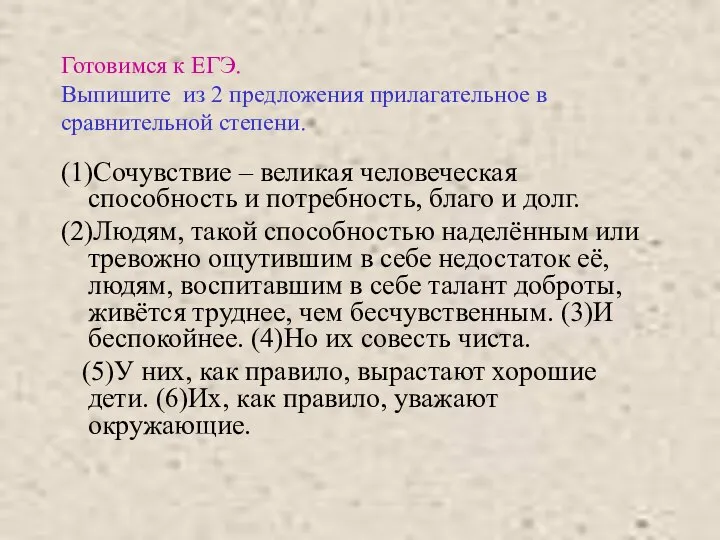 Готовимся к ЕГЭ.
Выпишите из 2 предложения прилагательное в сравнительной степени.

(1)Сочувствие – великая человеческая способность и потребность, благо и долг.

(2)Людям, такой способностью наделённым или тревожно ощутившим в себе недостаток её, людям, воспитавшим в себе талант доброты, живётся труднее, чем бесчувственным. (3)И беспокойнее. (4)Но их совесть чиста.

(5)У них, как правило, вырастают хорошие дети. (6)Их, как правило, уважают окружающие.